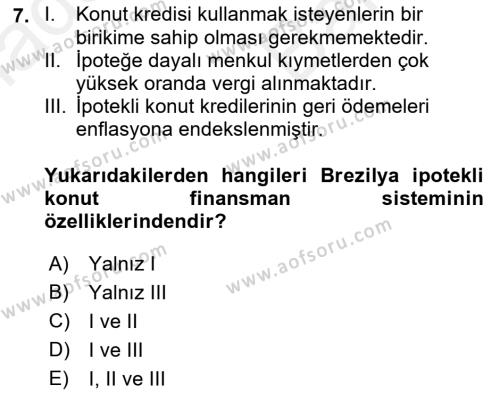 7. I. Konut kredisi kullanmak isteyenlerin bir birikime sahip olması gerekmemektedir.
II. İpoteğe dayalı menkul kıymetlerden çok yüksek oranda vergi alınmaktadır.
III. İpotekli konut kredilerinin geri ödemeleri enflasyona endekslenmiştir.

Yukarıdakilerden hangileri Brezilya ipotekli konut finansman sisteminin özelliklerindendir?

A) Yalnız I
B) Yalnız III
C) I ve II
D) I ve III
E) I, II ve III

www.aofsoru.com